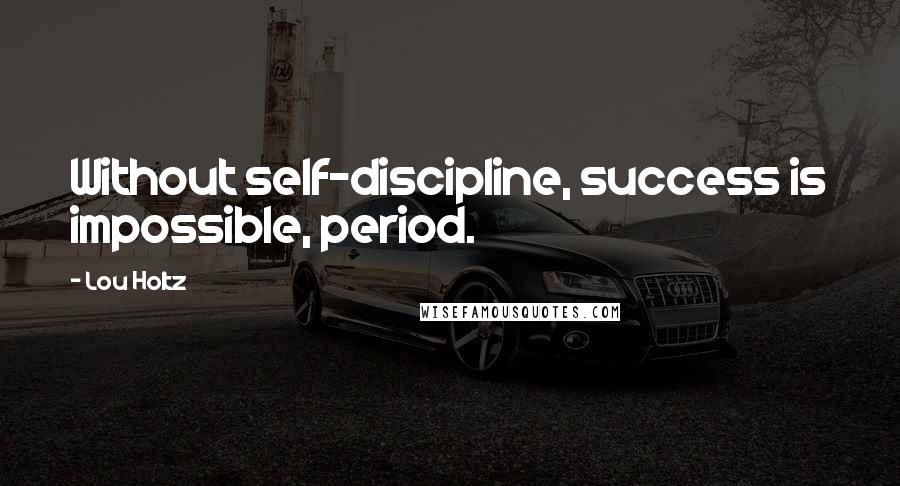 Without self-discipline, success is impossible, period.

- Lou Holtz

WISEFAMOUSQUOTES.COM